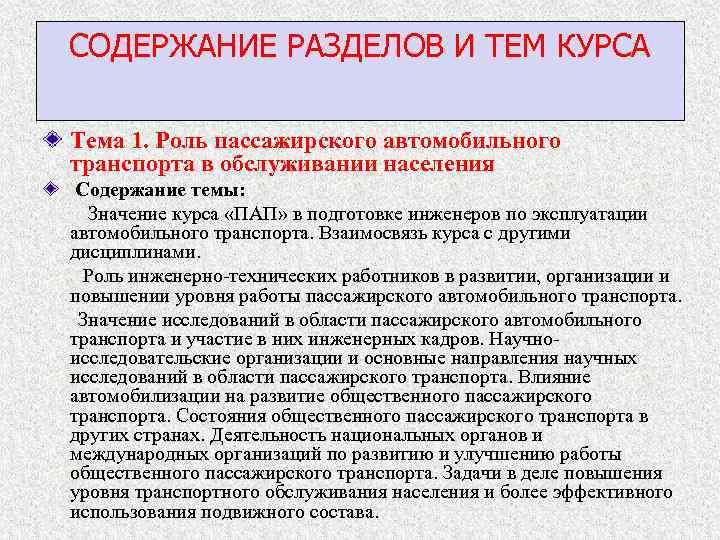 СОДЕРЖАНИЕ РАЗДЕЛОВ И ТЕМ КУРСА

Тема 1. Роль пассажирского автомобильного транспорта в обслуживании населения

Содержание темы:

Значение курса «ПАП» в подготовке инженеров по эксплуатации автомобильного транспорта. Взаимосвязь курса с другими дисциплинами.

Роль инженерно-технических работников в развитии, организации и повышении уровня работы пассажирского автомобильного транспорта.

Значение исследований в области пассажирского автомобильного транспорта и участие в них инженерных кадров. Научно-исследовательские организации и основные направления научных исследований в области пассажирского транспорта. Влияние автомобилизации на развитие общественного пассажирского транспорта. Состояния общественного пассажирского транспорта в других странах. Деятельность национальных органов и международных организаций по развитию и улучшению работы общественного пассажирского транспорта. Задачи в деле повышения уровня транспортного обслуживания населения и более эффективного использования подвижного состава.